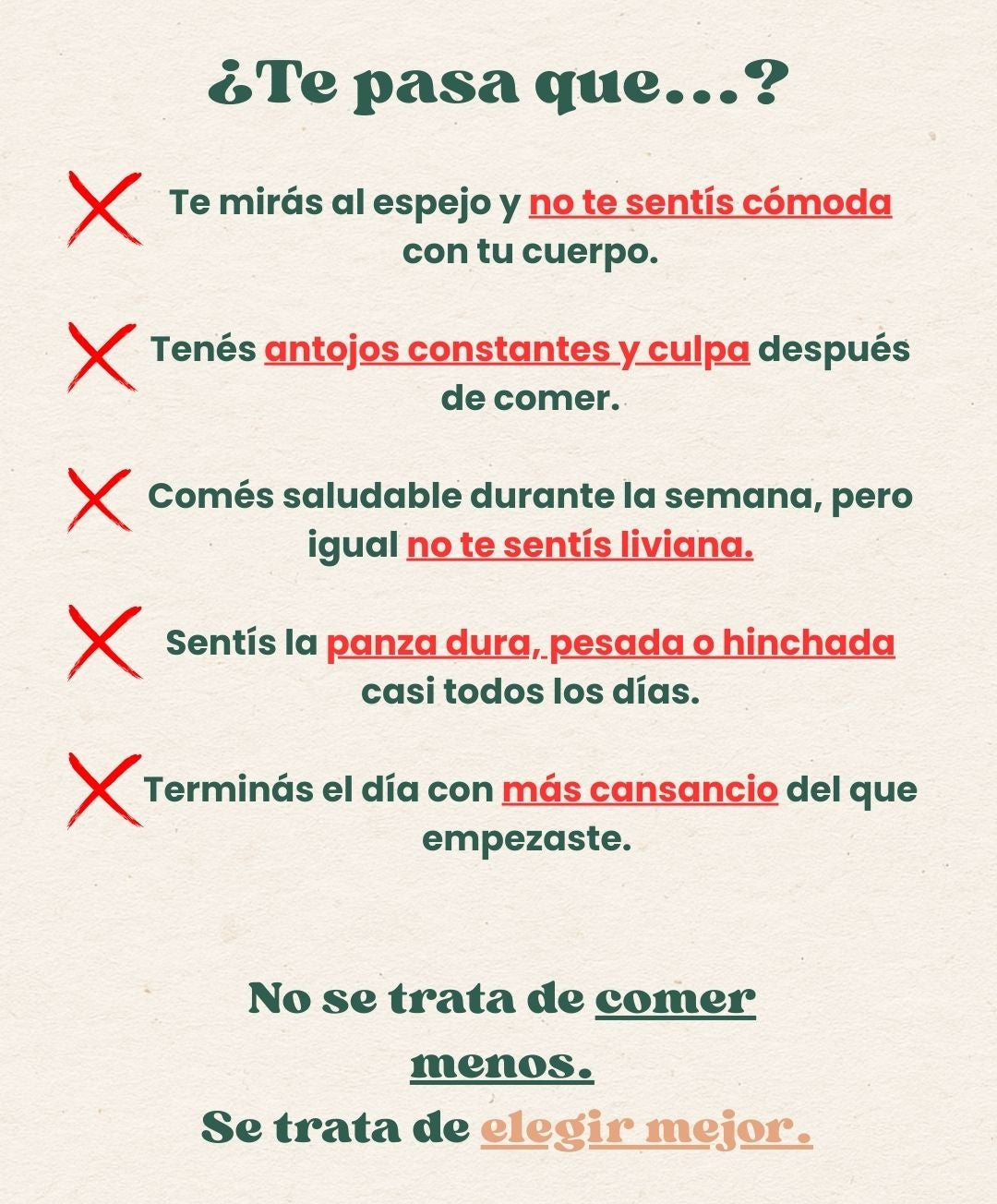 ¿Te pasa que...?

Te mirás al espejo y no te sentís cómoda con tu cuerpo.

Tenés antojos constantes y culpa después de comer.

Comés saludable durante la semana, pero igual no te sentís liviana.

Sentís la panza dura, pesada o hinchada casi todos los días.

Terminás el día con más cansancio del que empezaste.

No se trata de comer menos.
Se trata de elegir mejor.